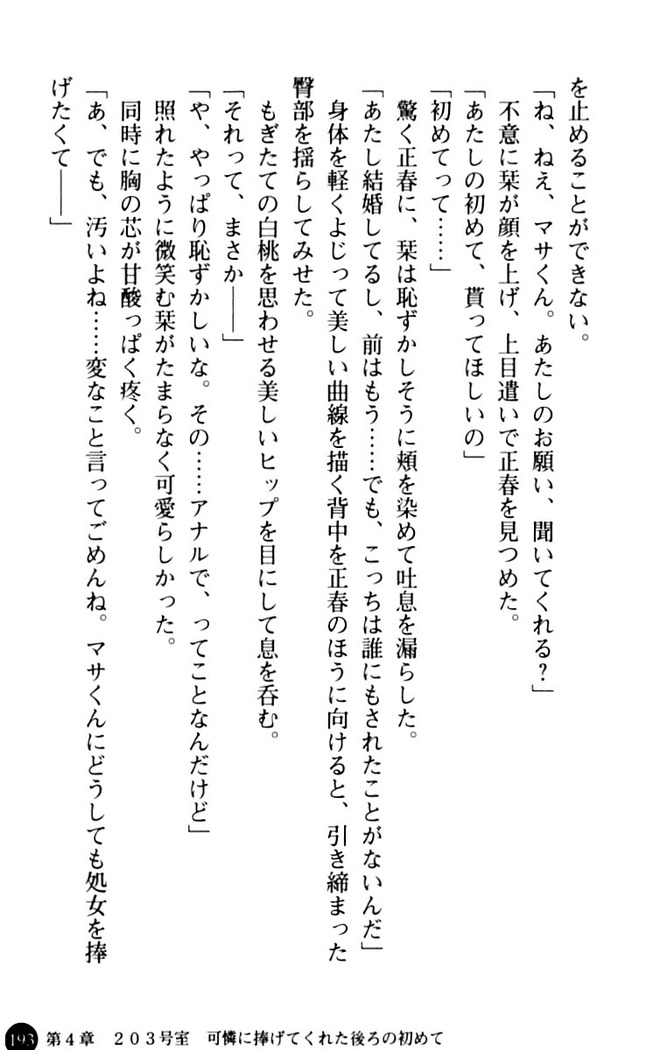 を止めることができない。

「ね、ねえ、マサくん。あたしのお願い、聞いてくれる？」

不意に栞が顔を上げ、上目遣いで正春を見つめた。

「あたしの初めて、貰ってほしいの」

「初めてって……」

驚く正春に、栞は恥ずかしそうに頬を染めて吐息を漏らした。

「あたし結婚してるし、前はもう……でも、こっちは誰にもされたことがないんだ」

身体を軽くよじって美しい曲線を描く背中を正春のほうに向けると、引き締まった臀部を揺らしてみせた。

もぎたての白桃を思わせる美しいヒップを目にして息を呑む。

「それって、まさか――」

「や、やっぱり恥ずかしいな。その……アナルで、ってことなんだけど」

照れたように微笑む栞がたまらなく可愛らしかった。

同時に胸の芯が甘酸っぱく疼く。

「あ、でも、汚いよね……変なこと言ってごめんね。マサくんにどうしても処女を捧げたくて――」

193　第４章　２０３号室　可憐に捧げてくれた後ろの初めて